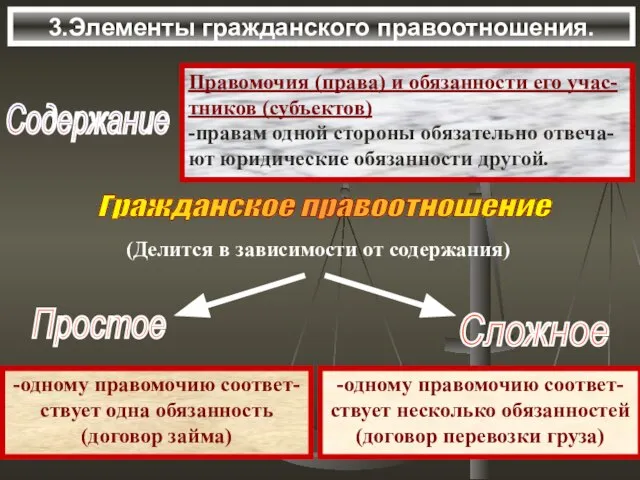 3.Элементы гражданского правоотношения.

Содержание

Правомочия (права) и обязанности его участников (субъектов)
-правам одной стороны обязательно отвечают юридические обязанности другой.

Гражданское правоотношение

(Делится в зависимости от содержания)

Простое

Сложное

-одному правомочию соответствует одна обязанность (договор займа)

-одному правомочию соответствует несколько обязанностей (договор перевозки груза)